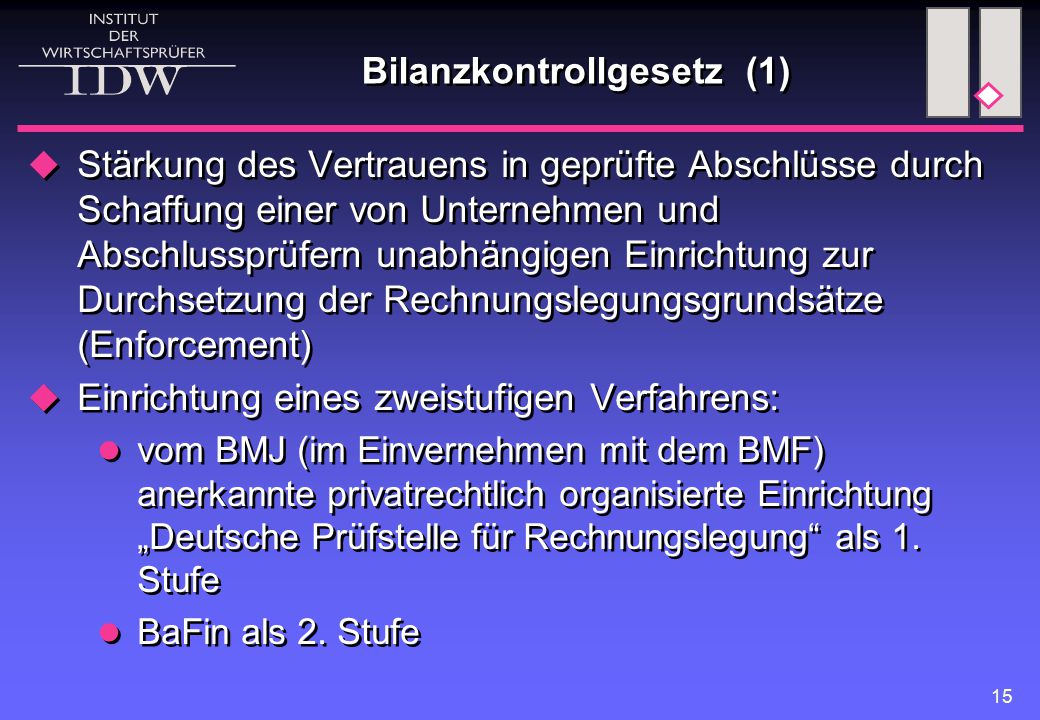 INSTITUT
DER
WIRTSCHAFTSPRÜFER
IDW

Bilanzkontrollgesetz (1)

Stärkung des Vertrauens in geprüfte Abschlüsse durch Schaffung einer von Unternehmen und Abschlussprüfern unabhängigen Einrichtung zur Durchsetzung der Rechnungslegungsgrundsätze (Enforcement)

Einrichtung eines zweistufigen Verfahrens:

vom BMJ (im Einvernehmen mit dem BMF) anerkannte privatrechtlich organisierte Einrichtung „Deutsche Prüfstelle für Rechnungslegung“ als 1. Stufe

BaFin als 2. Stufe

15